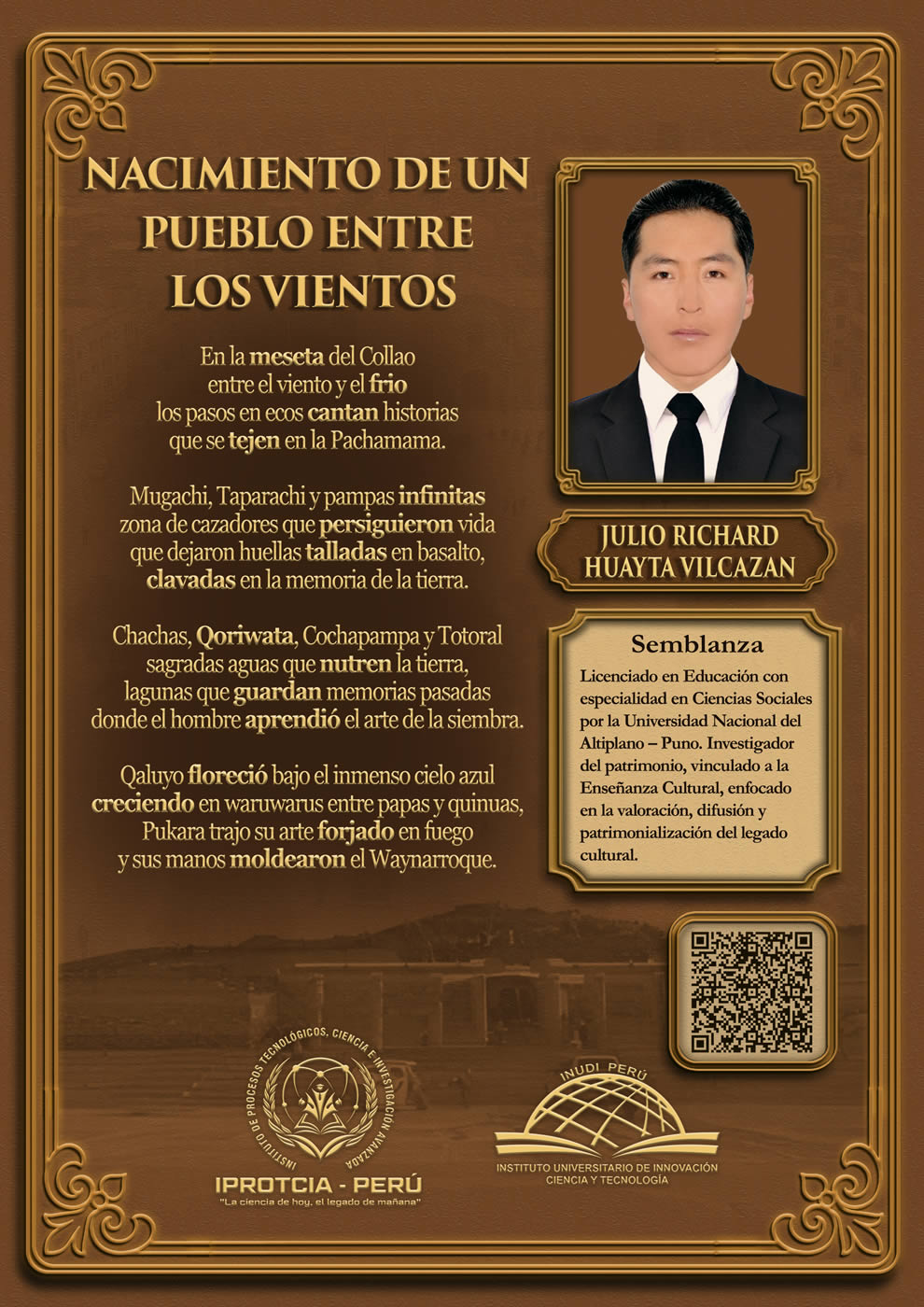 NACIMIENTO DE UN PUEBLO ENTRE LOS VIENTOS

En la meseta del Collao
entre el viento y el frio
los pasos en ecos cantan historias
que se tejen en la Pachamama.

Mugachi, Taparachi y pampas infinitas
zona de cazadores que persiguieron vida
que dejaron huellas talladas en basalto,
clavadas en la memoria de la tierra.

Chachas, Qoriwata, Cochapampa y Totoral
sagradas aguas que nutren la tierra,
lagunas que guardan memorias pasadas
donde el hombre aprendió el arte de la siembra.

Qaluyo floreció bajo el inmenso cielo azul
creciendo en waruwarus entre papas y quinuas,
Pukara trajo su arte forjado en fuego
y sus manos moldearon el Waynarroque.

JULIO RICHARD
HUAYTA VILCAZAN

Semblanza

Licenciado en Educación con especialidad en Ciencias Sociales por la Universidad Nacional del Altiplano – Puno. Investigador del patrimonio, vinculado a la Enseñanza Cultural, enfocado en la valoración, difusión y patrimonialización del legado cultural.

INSTITUTO DE PROCESOS TECNOLÓGICOS, CIENCIA E INVESTIGACIÓN AVANZADA
IPROTCIA - PERÚ
"La ciencia de hoy, el legado de mañana"

INUDI PERÚ
INSTITUTO UNIVERSITARIO DE INNOVACIÓN
CIENCIA Y TECNOLOGÍA